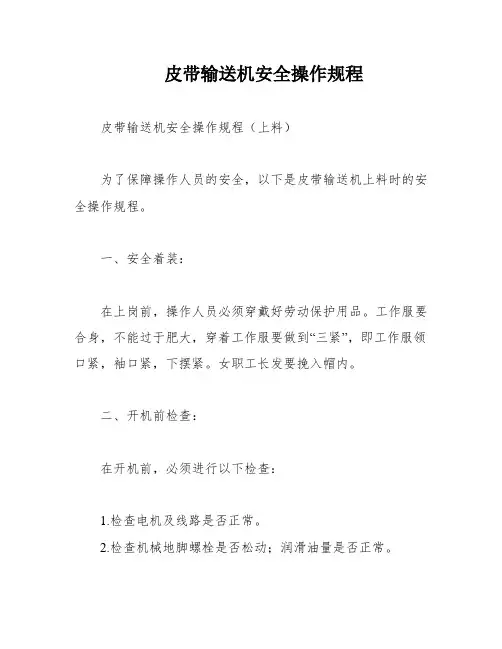 皮带输送机安全操作规程

皮带输送机安全操作规程（上料）

为了保障操作人员的安全，以下是皮带输送机上料时的安全操作规程。

一、安全着装：

在上岗前，操作人员必须穿戴好劳动保护用品。工作服要合身，不能过于肥大，穿着工作服要做到“三紧”，即工作服领口紧，袖口紧，下摆紧。女职工长发要挽入帽内。

二、开机前检查：

在开机前，必须进行以下检查：

1.检查电机及线路是否正常。
2.检查机械地脚螺栓是否松动；润滑油量是否正常。